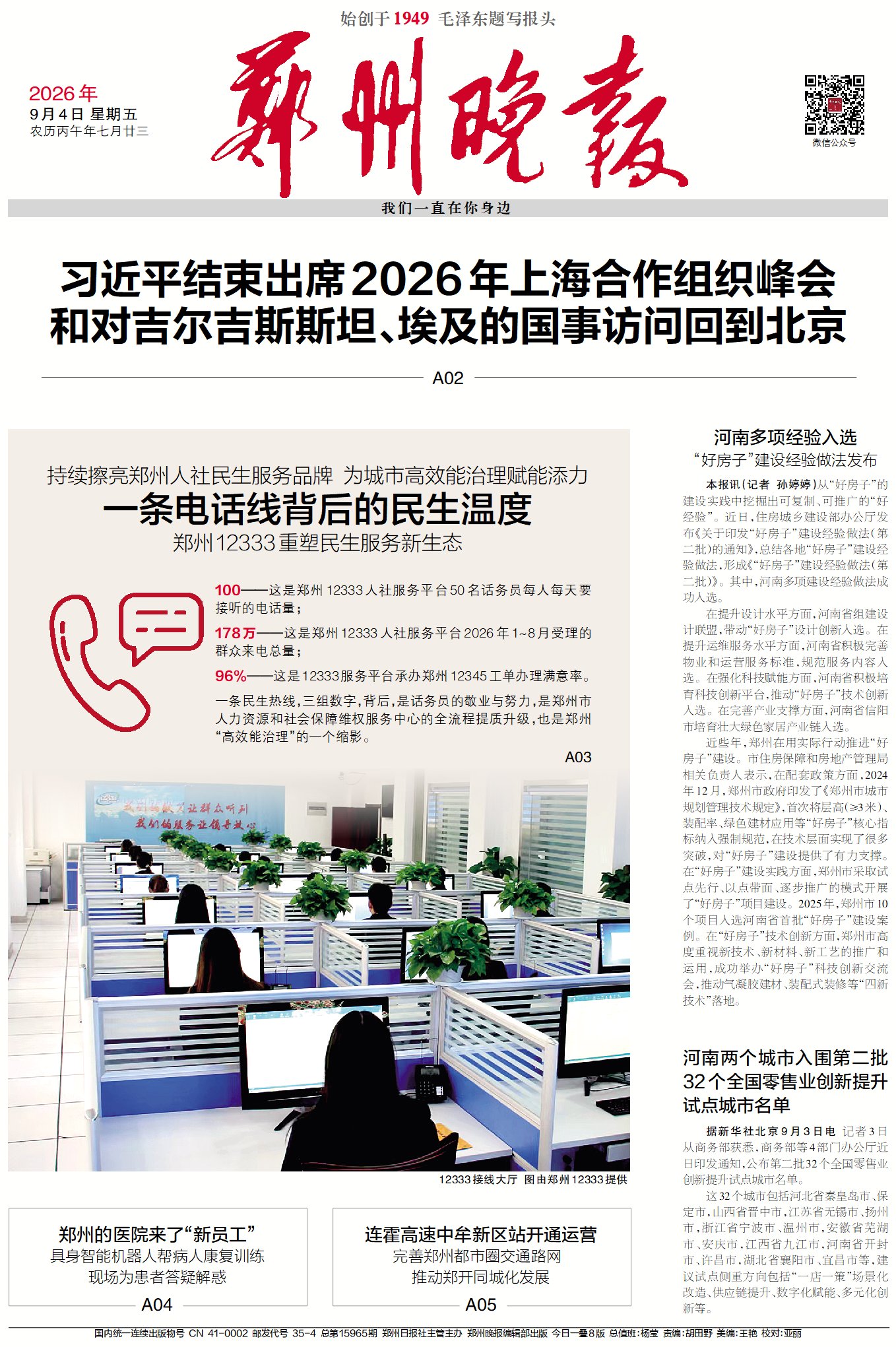 始创于1949 毛泽东题写报头

2026年
9月4日 星期五
农历丙午年七月廿三

郑州晚报

微信公众号

我们一直在你身边

习近平结束出席2026年上海合作组织峰会
和对吉尔吉斯斯坦、埃及的国事访问回到北京

A02

持续擦亮郑州人社民生服务品牌 为城市高效能治理赋能添力
一条电话线背后的民生温度
郑州12333重塑民生服务新生态

100——这是郑州12333人社服务平台50名话务员每人每天要接听的电话量；

178万——这是郑州12333人社服务平台2026年1~8月受理的群众来电总量；

96%——这是12333服务平台承办郑州12345工单办理满意率。

一条民生热线，三组数字，背后，是话务员的敬业与努力，是郑州市人力资源和社会保障维权服务中心的全流程提质升级，也是郑州“高效能治理”的一个缩影。

A03

12333接线大厅 图由郑州12333提供

郑州的医院来了“新员工”
具身智能机器人帮病人康复训练
现场为患者答疑解惑
A04

连霍高速中牟新区站开通运营
完善郑州都市圈交通路网
推动郑开同城化发展
A05

河南多项经验入选
“好房子”建设经验做法发布

本报讯（记者 孙婷婷）从“好房子”的建设实践中挖掘出可复制、可推广的“好经验”。近日，住房城乡建设部办公厅发布《关于印发“好房子”建设经验做法（第二批）的通知》，总结各地“好房子”建设经验做法，形成《“好房子”建设经验做法（第二批）》。其中，河南多项建设经验做法成功入选。

在提升设计水平方面，河南省组建设计联盟，带动“好房子”设计创新入选。在提升运维服务水平方面，河南省积极完善物业和运营服务标准，规范服务内容入选。在强化科技赋能方面，河南省积极培育科技创新平台，推动“好房子”技术创新入选。在完善产业支撑方面，河南省信阳市培育壮大绿色家居产业链入选。

近些年，郑州在用实际行动推进“好房子”建设。市住房保障和房地产管理局相关负责人表示，在配套政策方面，2024年12月，郑州市政府印发了《郑州市城市规划管理技术规定》，首次将层高（≥3米）、装配率、绿色建材应用等“好房子”核心指标纳入强制规范，在技术层面实现了很多突破，对“好房子”建设提供了有力支撑。在“好房子”建设实践方面，郑州市采取试点先行、以点带面、逐步推广的模式开展了“好房子”项目建设。2025年，郑州市10个项目入选河南省首批“好房子”建设案例。在“好房子”技术创新方面，郑州市高度重视新技术、新材料、新工艺的推广和运用，成功举办“好房子”科技创新交流会，推动气凝胶建材、装配式装修等“四新技术”落地。

河南两个城市入围第二批32个全国零售业创新提升试点城市名单

据新华社北京9月3日电 记者3日从商务部获悉，商务部等4部门办公厅近日印发通知，公布第二批32个全国零售业创新提升试点城市名单。

这32个城市包括河北省秦皇岛市、保定市，山西省晋中市，江苏省无锡市、扬州市，浙江省宁波市、温州市，安徽省芜湖市、安庆市，江西省九江市，河南省开封市、许昌市，湖北省襄阳市、宜昌市等，建议试点侧重方向包括“一店一策”场景化改造、供应链提升、数字化赋能、多元化创新等。

国内统一连续出版物号 CN 41-0002 邮发代号 35-4 总第15965期 郑州日报社主管主办 郑州晚报编辑部出版 今日一叠8版 总值班：杨莹 责编：胡田野 美编：王艳 校对：亚丽